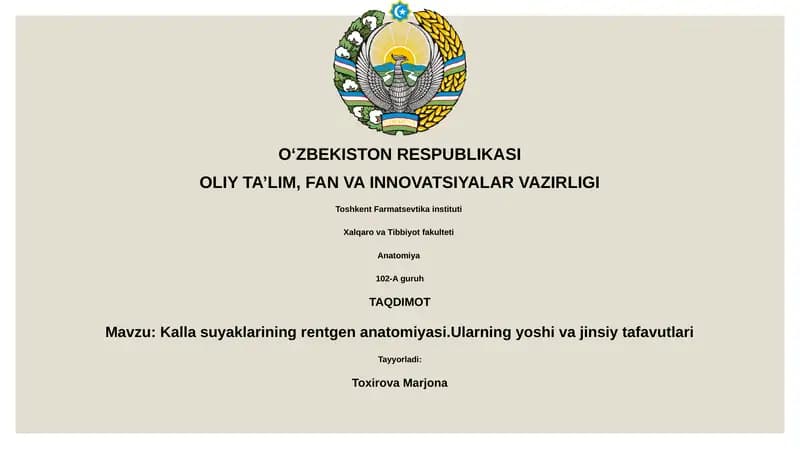 O‘ZBEKISTON RESPUBLIKASI

OLIY TA’LIM, FAN VA INNOVATSIYALAR VAZIRLIGI

Toshkent Farmatsevtika instituti

Xalqaro va Tibbiyot fakulteti

Anatomiya

102-A guruh

TAQDIMOT

Mavzu: Kalla suyaklarining rentgen anatomiyasi.Ularning yoshi va jinsiy tafavutlari

Tayyorladi:

Toxirova Marjona